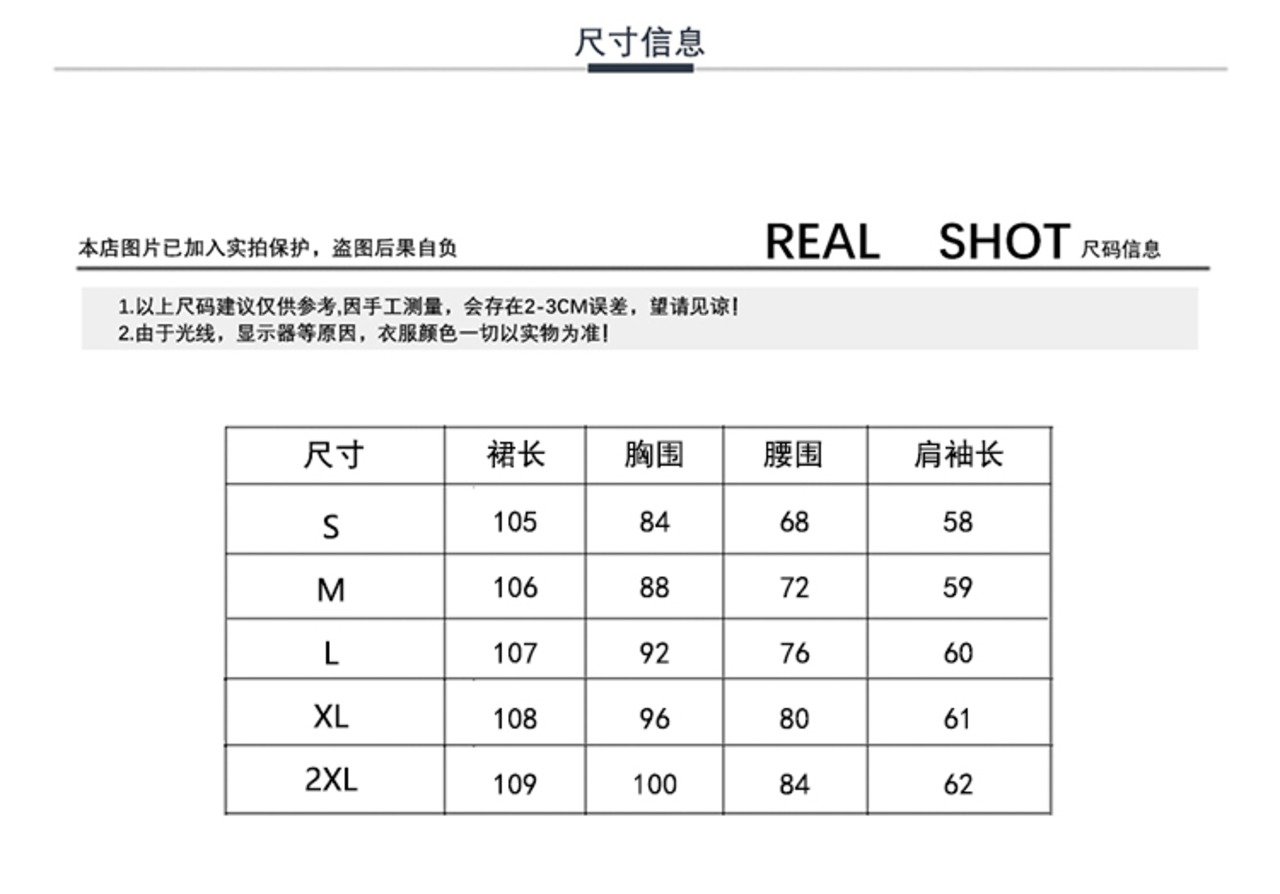 尺寸信息

本店图片已加入实拍保护，盗图后果自负

REAL SHOT 尺码信息

1.以上尺码建议仅供参考,因手工测量，会存在2-3CM误差，望请见谅！
2.由于光线，显示器等原因，衣服颜色一切以实物为准！

| 尺寸 | 裙长 | 胸围 | 腰围 | 肩袖长 |
|---|---|---|---|---|
| S | 105 | 84 | 68 | 58 |
| M | 106 | 88 | 72 | 59 |
| L | 107 | 92 | 76 | 60 |
| XL | 108 | 96 | 80 | 61 |
| 2XL | 109 | 100 | 84 | 62 |